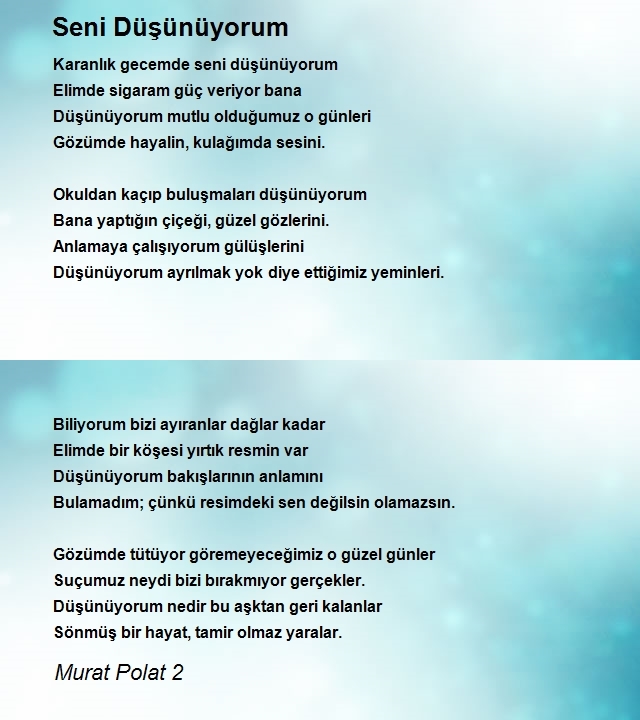 Seni Düşünüyorum

Karanlık gecemde seni düşünüyorum
Elimde sigaram güç veriyor bana
Düşünüyorum mutlu olduğumuz o günleri
Gözümde hayalin, kulağımda sesini.

Okuldan kaçıp buluşmaları düşünüyorum
Bana yaptığın çiçeği, güzel gözlerini.
Anlamaya çalışıyorum gülüşlerini
Düşünüyorum ayrılmak yok diye ettiğimiz yeminleri.

Biliyorum bizi ayıranlar dağlar kadar
Elimde bir köşesi yırtık resmin var
Düşünüyorum bakışlarının anlamını
Bulamadım; çünkü resimdeki sen değilsin olamazsın.

Gözümde tütüyor göremeyeceğimiz o güzel günler
Suçumuz neydi bizi bırakmıyor gerçekler.
Düşünüyorum nedir bu aşktan geri kalanlar
Sönmüş bir hayat, tamir olmaz yaralar.

Murat Polat 2